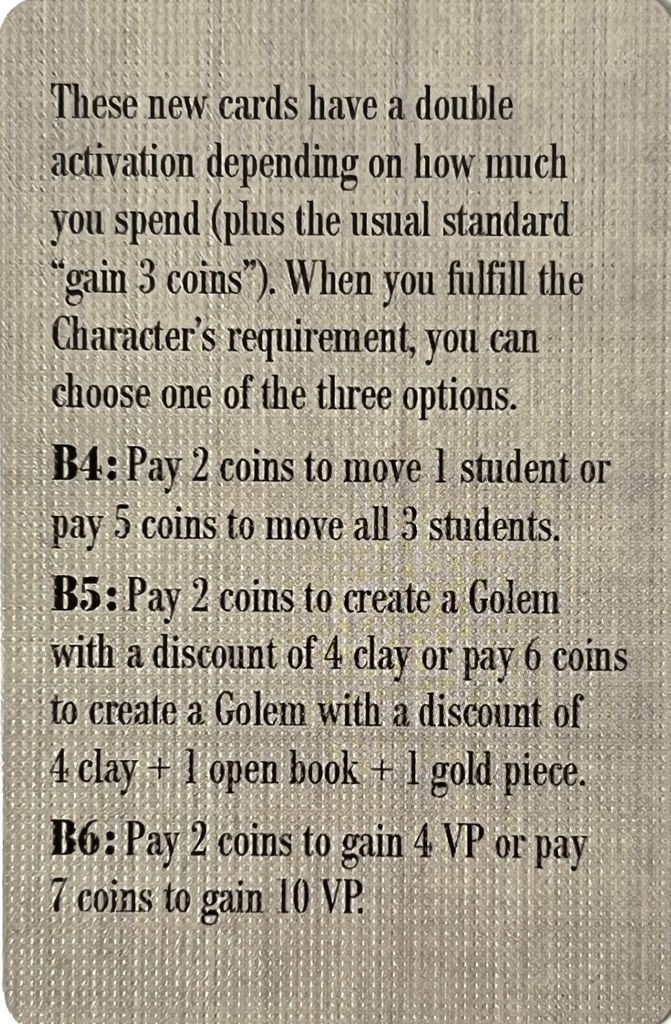 These new cards have a double activation depending on how much you spend (plus the usual standard "gain 3 coins"). When you fulfill the Character's requirement, you can choose one of the three options.

B4: Pay 2 coins to move 1 student or pay 5 coins to move all 3 students.

B5: Pay 2 coins to create a Golem with a discount of 4 clay or pay 6 coins to create a Golem with a discount of 4 clay + 1 open book + 1 gold piece.

B6: Pay 2 coins to gain 4 VP or pay 7 coins to gain 10 VP.